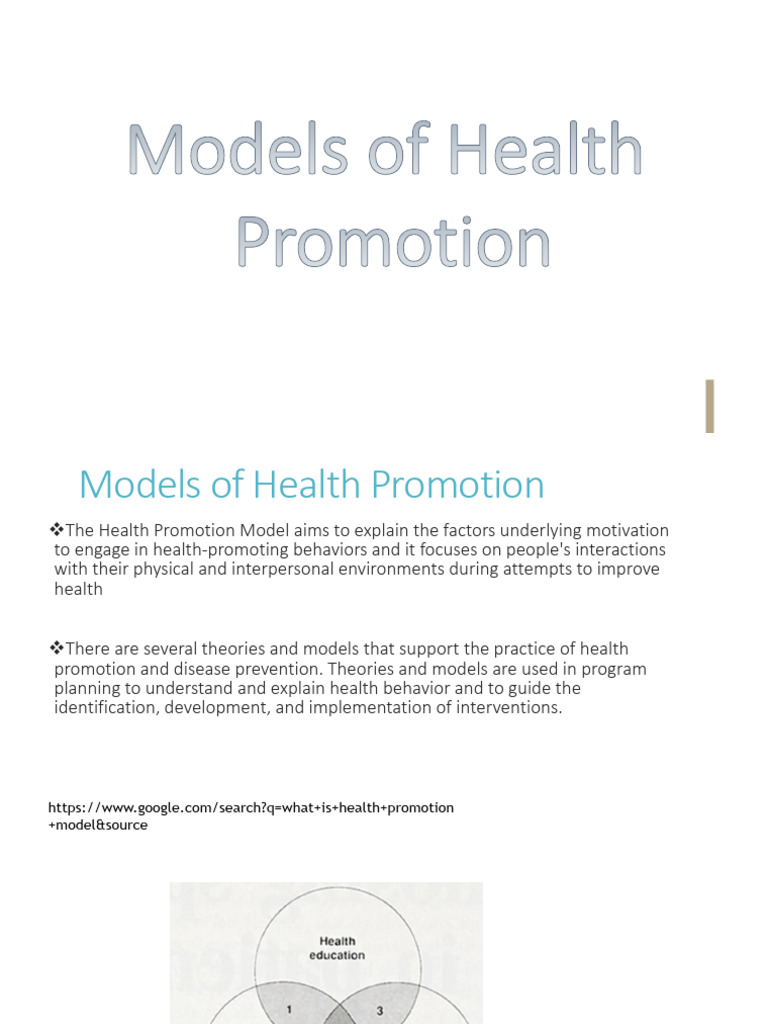 Models of Health Promotion

Models of Health Promotion

❖The Health Promotion Model aims to explain the factors underlying motivation to engage in health-promoting behaviors and it focuses on people's interactions with their physical and interpersonal environments during attempts to improve health

❖There are several theories and models that support the practice of health promotion and disease prevention. Theories and models are used in program planning to understand and explain health behavior and to guide the identification, development, and implementation of interventions.

https://www.google.com/search?q=what+is+health+promotion+model&source

Health education

1

3